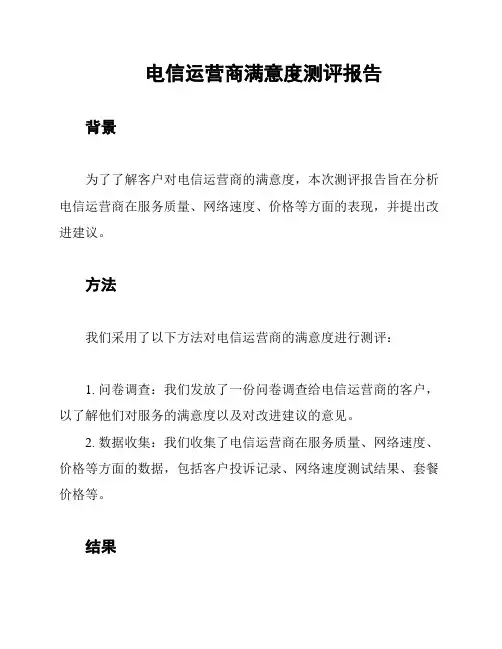 电信运营商满意度测评报告

背景

为了了解客户对电信运营商的满意度，本次测评报告旨在分析电信运营商在服务质量、网络速度、价格等方面的表现，并提出改进建议。

方法

我们采用了以下方法对电信运营商的满意度进行测评：

1. 问卷调查：我们发放了一份问卷调查给电信运营商的客户，以了解他们对服务的满意度以及对改进建议的意见。

2. 数据收集：我们收集了电信运营商在服务质量、网络速度、价格等方面的数据，包括客户投诉记录、网络速度测试结果、套餐价格等。

结果